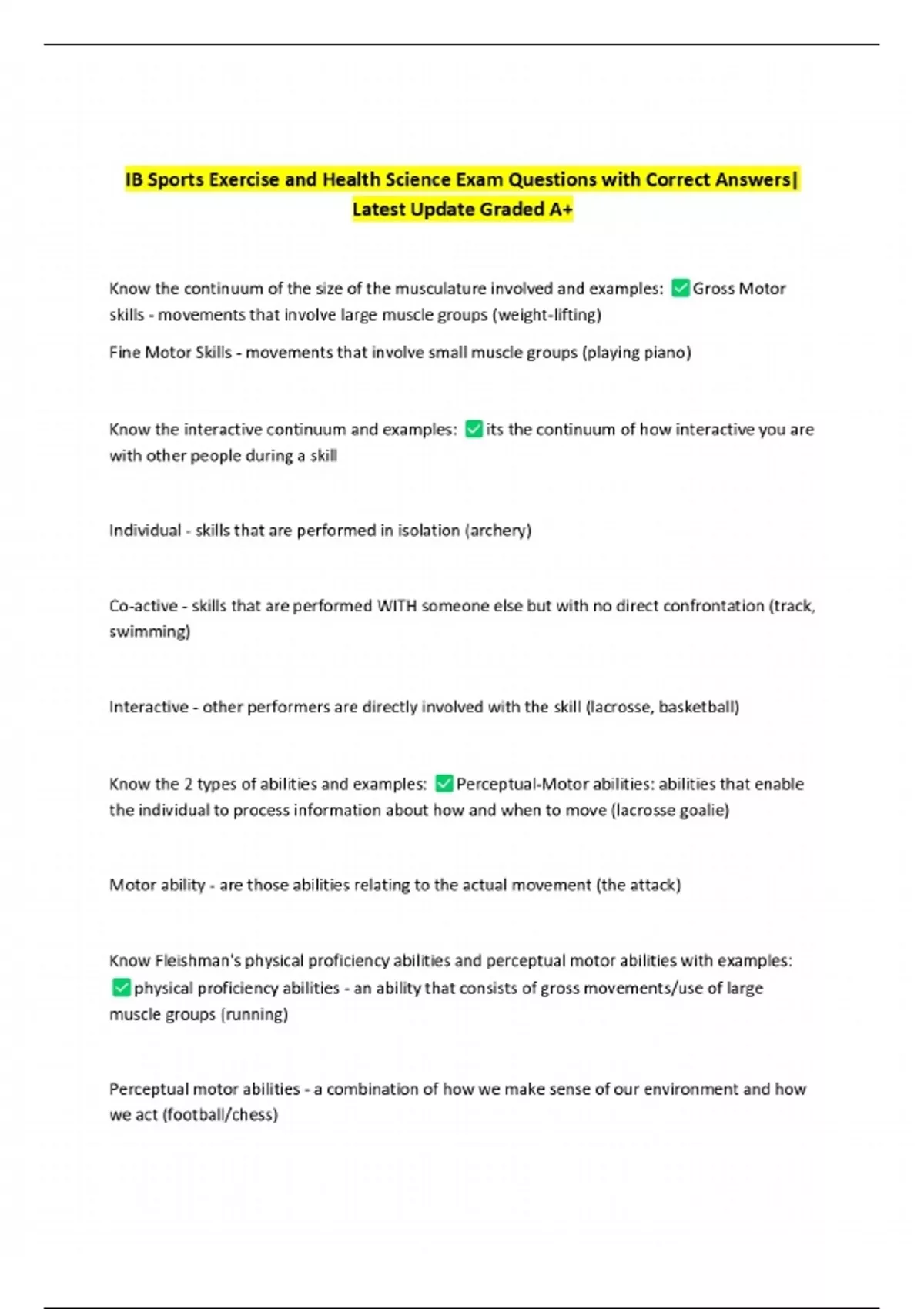 IB Sports Exercise and Health Science Exam Questions with Correct Answers| Latest Update Graded A+

Know the continuum of the size of the musculature involved and examples: ✅Gross Motor skills - movements that involve large muscle groups (weight-lifting)

Fine Motor Skills - movements that involve small muscle groups (playing piano)

Know the interactive continuum and examples: ✅its the continuum of how interactive you are with other people during a skill

Individual - skills that are performed in isolation (archery)

Co-active - skills that are performed WITH someone else but with no direct confrontation (track, swimming)

Interactive - other performers are directly involved with the skill (lacrosse, basketball)

Know the 2 types of abilities and examples: ✅Perceptual-Motor abilities: abilities that enable the individual to process information about how and when to move (lacrosse goalie)

Motor ability - are those abilities relating to the actual movement (the attack)

Know Fleishman's physical proficiency abilities and perceptual motor abilities with examples: ✅physical proficiency abilities - an ability that consists of gross movements/use of large muscle groups (running)

Perceptual motor abilities - a combination of how we make sense of our environment and how we act (football/chess)